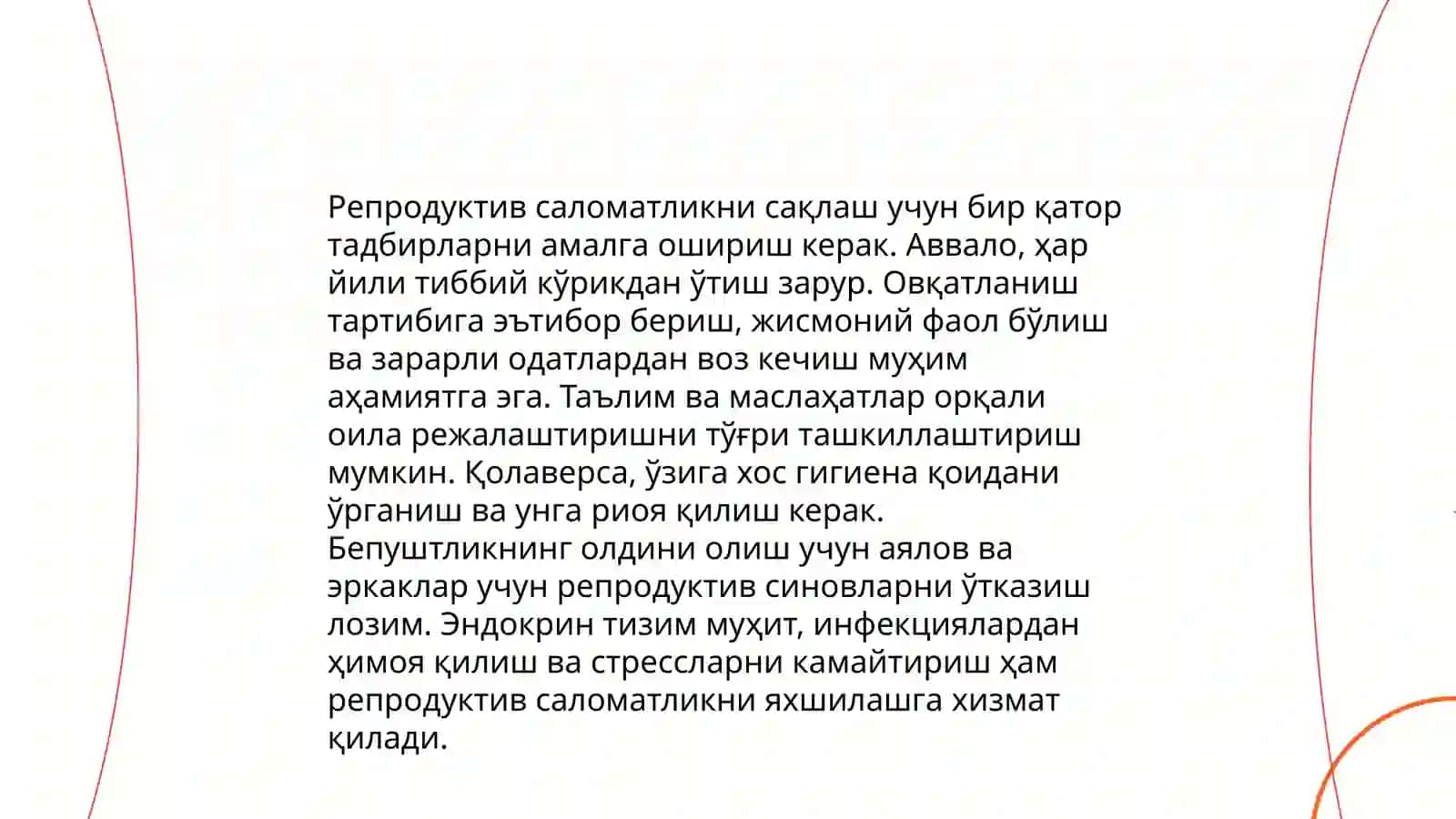 Репродуктив саломатликни сақлаш учун бир қатор тадбирларни амалга ошириш керак. Аввало, ҳар йили тиббий кўрикдан ўтиш зарур. Овқатланиш тартибига эътибор бериш, жисмоний фаол бўлиш ва зарарли одатлардан воз кечиш муҳим аҳамиятга эга. Таълим ва маслаҳатлар орқали оила режалаштиришни тўғри ташкиллаштириш мумкин. Қолаверса, ўзига хос гигиена қоидани ўрганиш ва унга риоя қилиш керак. Бепуштликнинг олдини олиш учун аялов ва эркаклар учун репродуктив синовларни ўтказиш лозим. Эндокрин тизим муҳит, инфекциялардан ҳимоя қилиш ва стрессларни камайтириш ҳам репродуктив саломатликни яхшилашга хизмат қилади.